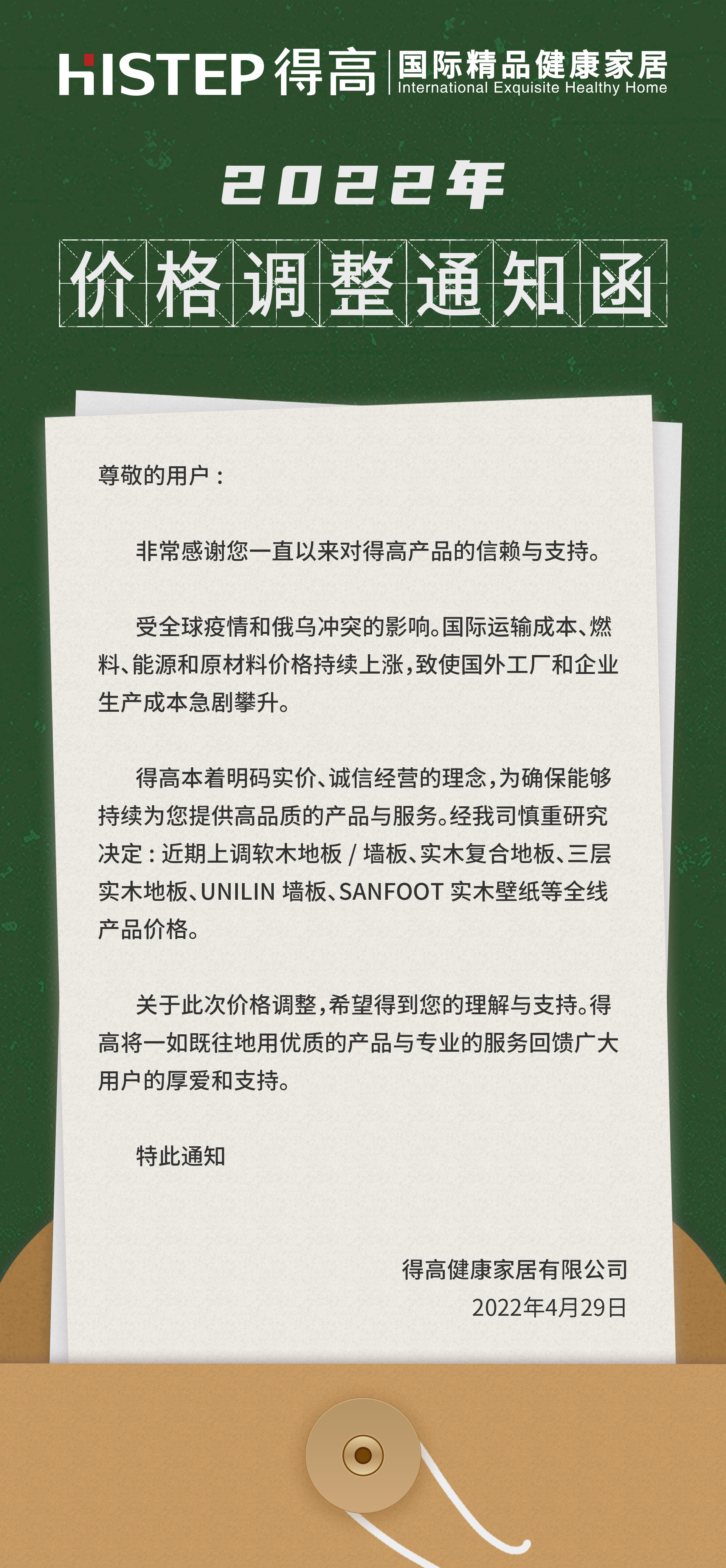 HISTEP 得高 | 国际精品健康家居 International Exquisite Healthy Home

2022年

价格调整通知函

尊敬的用户：

非常感谢您一直以来对得高产品的信赖与支持。

受全球疫情和俄乌冲突的影响。国际运输成本、燃料、能源和原材料价格持续上涨，致使国外工厂和企业生产成本急剧攀升。

得高本着明码实价、诚信经营的理念，为确保能够持续为您提供高品质的产品与服务。经我司慎重研究决定：近期上调软木地板 / 墙板、实木复合地板、三层实木地板、UNILIN 墙板、SANFOOT 实木壁纸等全线产品价格。

关于此次价格调整，希望得到您的理解与支持。得高将一如既往地用优质的产品与专业的服务回馈广大用户的厚爱和支持。

特此通知

得高健康家居有限公司
2022年4月29日